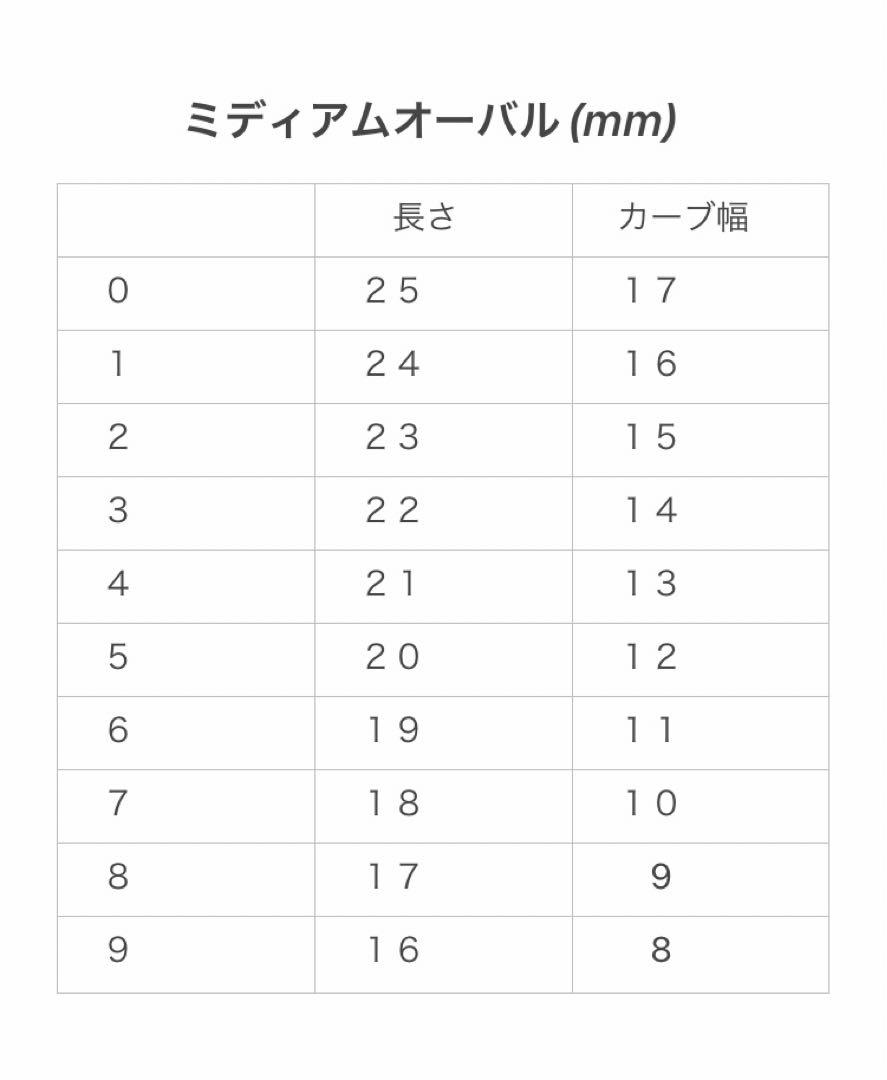 ミディアムオーバル (mm)

| | 長さ | カーブ幅 |
|---|---|---|
| 0 | ２５ | １７ |
| 1 | ２４ | １６ |
| 2 | ２３ | １５ |
| 3 | ２２ | １４ |
| 4 | ２１ | １３ |
| 5 | ２０ | １２ |
| 6 | １９ | １１ |
| 7 | １８ | １０ |
| 8 | １７ | ９ |
| 9 | １６ | ８ |